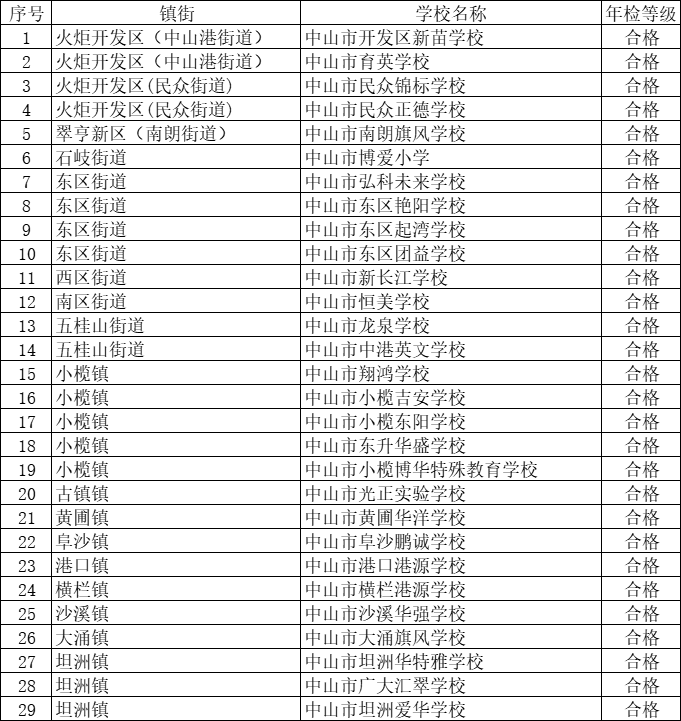 | 序号 | 镇街 | 学校名称 | 年检等级 |
|---|---|---|---|
| 1 | 火炬开发区（中山港街道） | 中山市开发区新苗学校 | 合格 |
| 2 | 火炬开发区（中山港街道） | 中山市育英学校 | 合格 |
| 3 | 火炬开发区(民众街道) | 中山市民众锦标学校 | 合格 |
| 4 | 火炬开发区(民众街道) | 中山市民众正德学校 | 合格 |
| 5 | 翠亨新区（南朗街道） | 中山市南朗旗风学校 | 合格 |
| 6 | 石岐街道 | 中山市博爱小学 | 合格 |
| 7 | 东区街道 | 中山市弘科未来学校 | 合格 |
| 8 | 东区街道 | 中山市东区艳阳学校 | 合格 |
| 9 | 东区街道 | 中山市东区起湾学校 | 合格 |
| 10 | 东区街道 | 中山市东区团益学校 | 合格 |
| 11 | 西区街道 | 中山市新长江学校 | 合格 |
| 12 | 南区街道 | 中山市恒美学校 | 合格 |
| 13 | 五桂山街道 | 中山市龙泉学校 | 合格 |
| 14 | 五桂山街道 | 中山市中港英文学校 | 合格 |
| 15 | 小榄镇 | 中山市翔鸿学校 | 合格 |
| 16 | 小榄镇 | 中山市小榄吉安学校 | 合格 |
| 17 | 小榄镇 | 中山市小榄东阳学校 | 合格 |
| 18 | 小榄镇 | 中山市东升华盛学校 | 合格 |
| 19 | 小榄镇 | 中山市小榄博华特殊教育学校 | 合格 |
| 20 | 古镇镇 | 中山市光正实验学校 | 合格 |
| 21 | 黄圃镇 | 中山市黄圃华洋学校 | 合格 |
| 22 | 阜沙镇 | 中山市阜沙鹏诚学校 | 合格 |
| 23 | 港口镇 | 中山市港口港源学校 | 合格 |
| 24 | 横栏镇 | 中山市横栏港源学校 | 合格 |
| 25 | 沙溪镇 | 中山市沙溪华强学校 | 合格 |
| 26 | 大涌镇 | 中山市大涌旗风学校 | 合格 |
| 27 | 坦洲镇 | 中山市坦洲华特雅学校 | 合格 |
| 28 | 坦洲镇 | 中山市广大汇翠学校 | 合格 |
| 29 | 坦洲镇 | 中山市坦洲爱华学校 | 合格 |